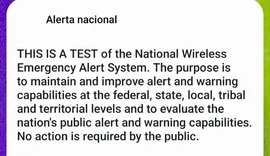 Alerta nacional

THIS IS A TEST of the National Wireless Emergency Alert System. The purpose is to maintain and improve alert and warning capabilities at the federal, state, local, tribal and territorial levels and to evaluate the nation's public alert and warning capabilities. No action is required by the public.